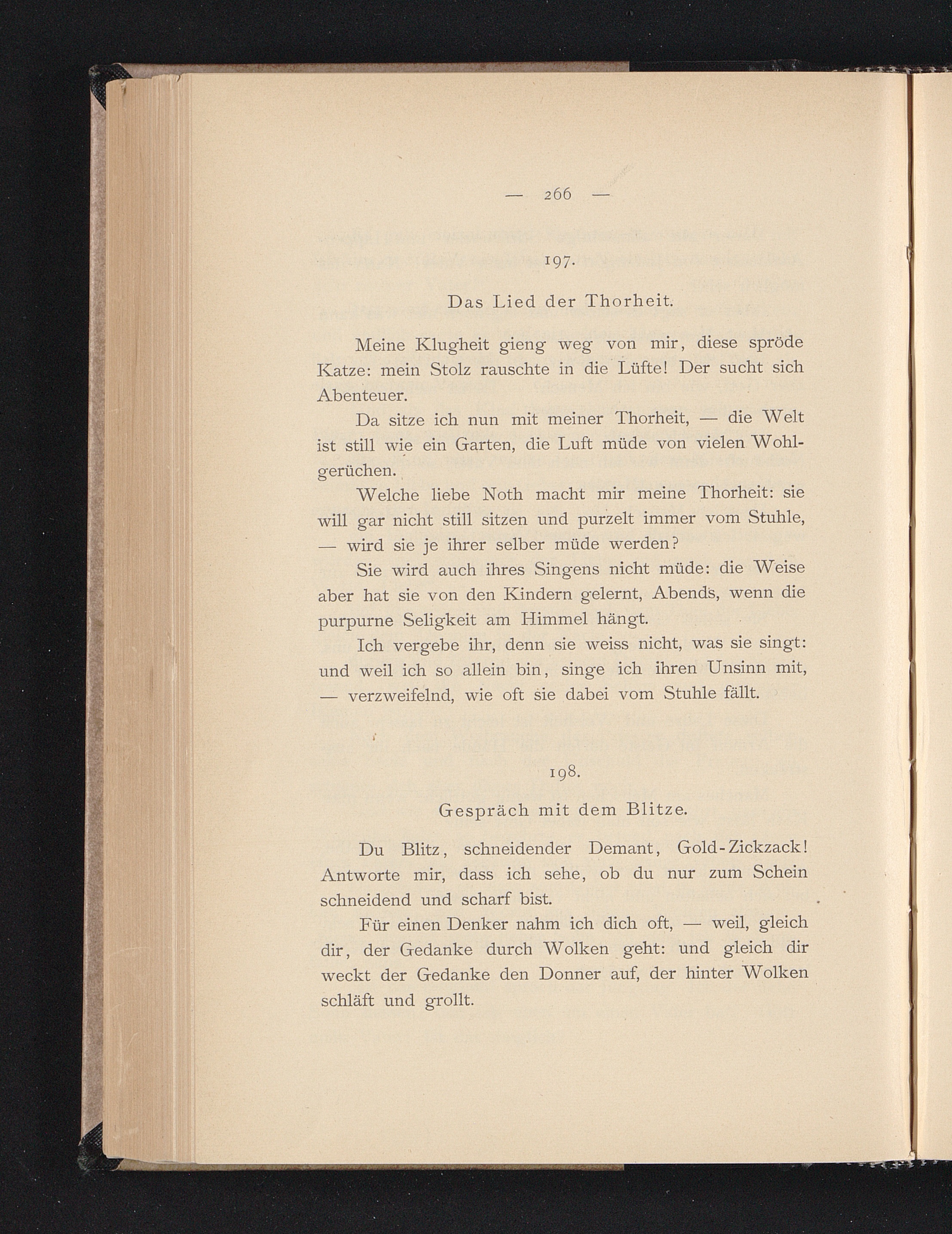 — 266 —

197.

Das Lied der Thorheit.

Meine Klugheit gieng weg von mir, diese spröde Katze: mein Stolz rauschte in die Lüfte! Der sucht sich Abenteuer.

Da sitze ich nun mit meiner Thorheit, — die Welt ist still wie ein Garten, die Luft müde von vielen Wohlgerüchen.

Welche liebe Noth macht mir meine Thorheit: sie will gar nicht still sitzen und purzelt immer vom Stuhle, — wird sie je ihrer selber müde werden?

Sie wird auch ihres Singens nicht müde: die Weise aber hat sie von den Kindern gelernt, Abends, wenn die purpurne Seligkeit am Himmel hängt.

Ich vergebe ihr, denn sie weiss nicht, was sie singt: und weil ich so allein bin, singe ich ihren Unsinn mit, — verzweifelnd, wie oft sie dabei vom Stuhle fällt.

198.

Gespräch mit dem Blitze.

Du Blitz, schneidender Demant, Gold-Zickzack! Antworte mir, dass ich sehe, ob du nur zum Schein schneidend und scharf bist.

Für einen Denker nahm ich dich oft, — weil, gleich dir, der Gedanke durch Wolken geht: und gleich dir weckt der Gedanke den Donner auf, der hinter Wolken schläft und grollt.